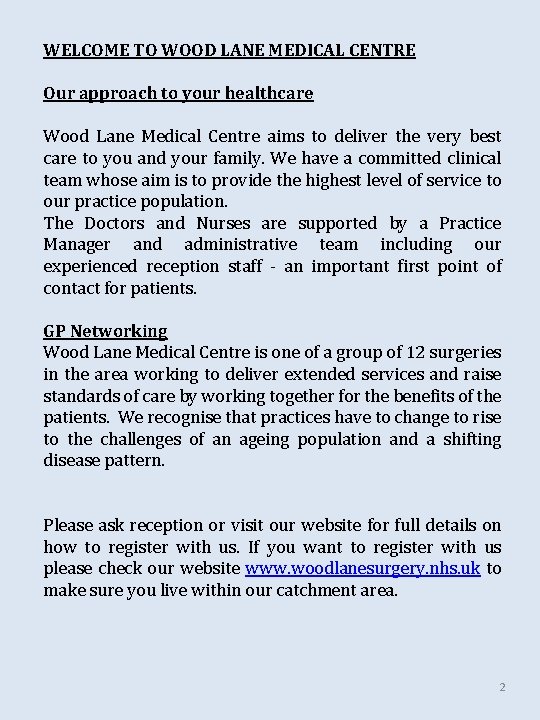 WELCOME TO WOOD LANE MEDICAL CENTRE

Our approach to your healthcare

Wood Lane Medical Centre aims to deliver the very best care to you and your family. We have a committed clinical team whose aim is to provide the highest level of service to our practice population.
The Doctors and Nurses are supported by a Practice Manager and administrative team including our experienced reception staff - an important first point of contact for patients.

GP Networking
Wood Lane Medical Centre is one of a group of 12 surgeries in the area working to deliver extended services and raise standards of care by working together for the benefits of the patients. We recognise that practices have to change to rise to the challenges of an ageing population and a shifting disease pattern.

Please ask reception or visit our website for full details on how to register with us. If you want to register with us please check our website www.woodlanesurgery.nhs.uk to make sure you live within our catchment area.

2